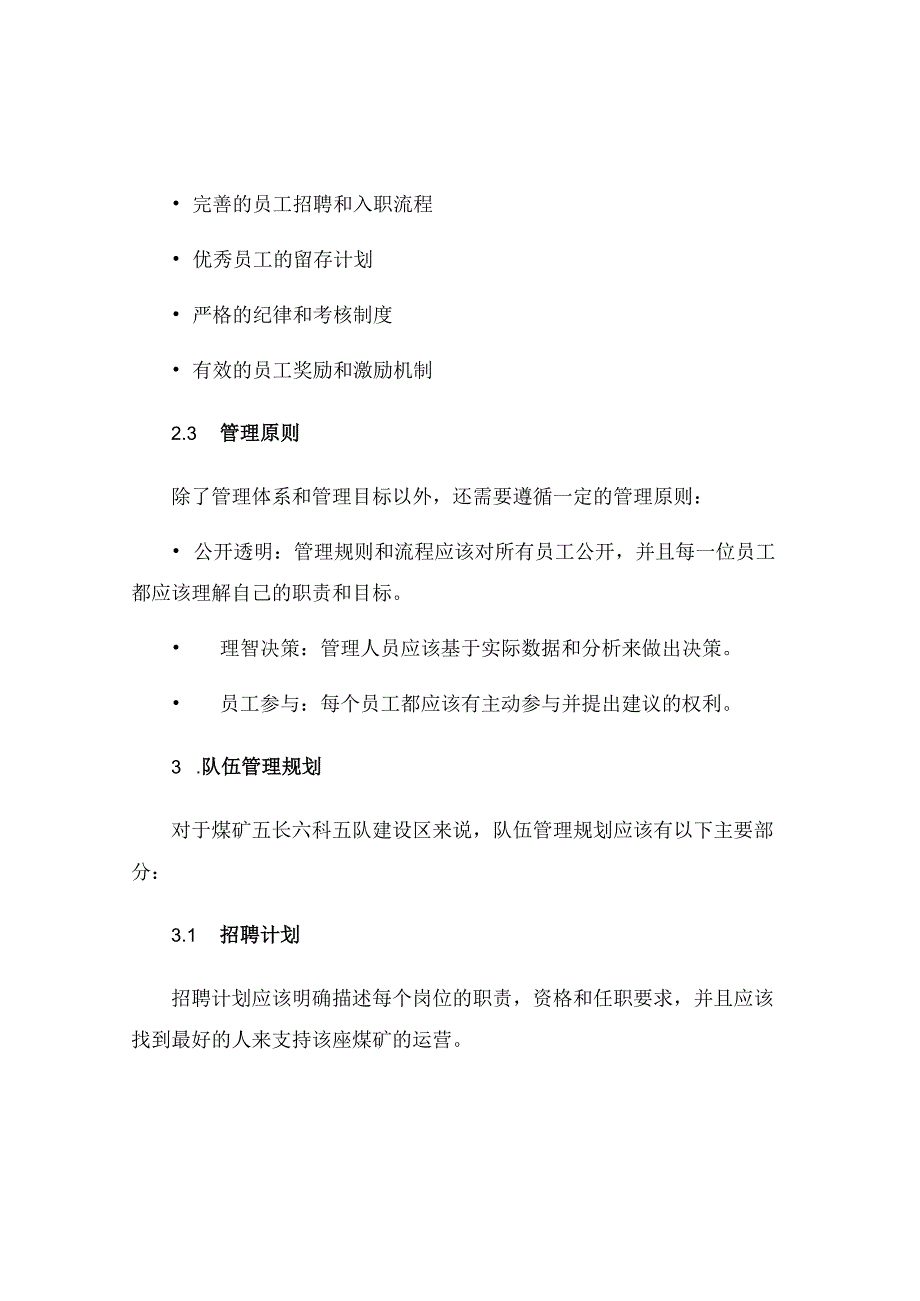 • 完善的员工招聘和入职流程

• 优秀员工的留存计划

• 严格的纪律和考核制度

• 有效的员工奖励和激励机制

2.3 管理原则

除了管理体系和管理目标以外，还需要遵循一定的管理原则：

• 公开透明：管理规则和流程应该对所有员工公开，并且每一位员工都应该理解自己的职责和目标。

• 理智决策：管理人员应该基于实际数据和分析来做出决策。

• 员工参与：每个员工都应该有主动参与并提出建议的权利。

3 .队伍管理规划

对于煤矿五长六科五队建设区来说，队伍管理规划应该有以下主要部分：

3.1 招聘计划

招聘计划应该明确描述每个岗位的职责，资格和任职要求，并且应该找到最好的人来支持该座煤矿的运营。